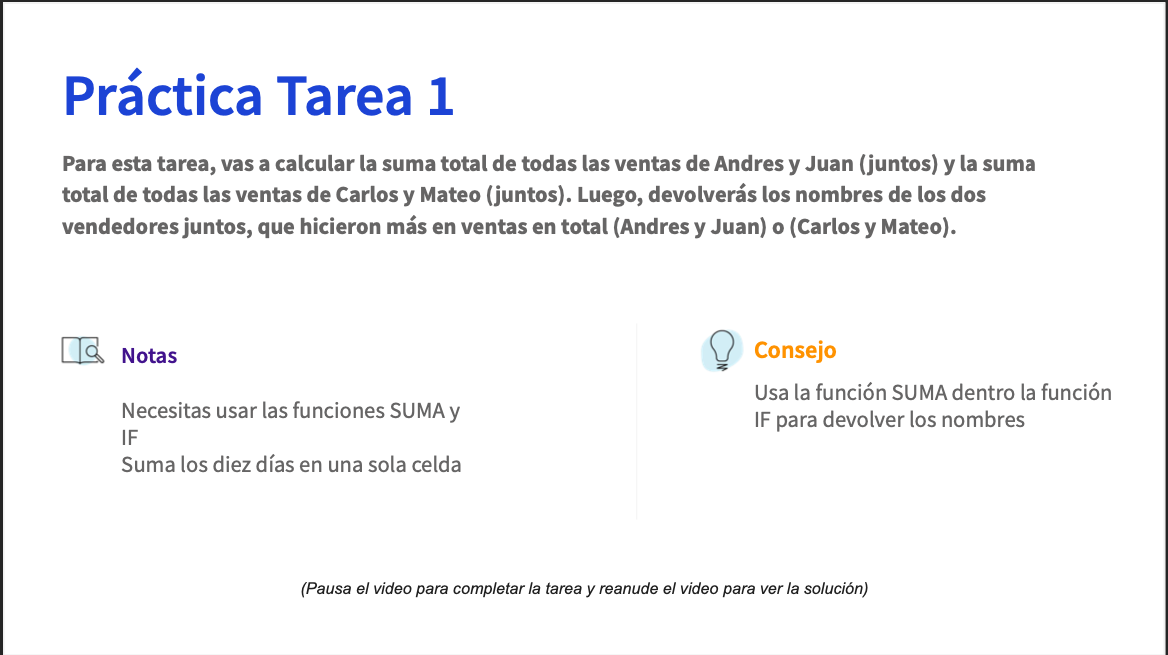 Práctica Tarea 1

Para esta tarea, vas a calcular la suma total de todas las ventas de Andres y Juan (juntos) y la suma total de todas las ventas de Carlos y Mateo (juntos). Luego, devolverás los nombres de los dos vendedores juntos, que hicieron más en ventas en total (Andres y Juan) o (Carlos y Mateo).

Notas

Necesitas usar las funciones SUMA y IF
Suma los diez días en una sola celda

Consejo

Usa la función SUMA dentro la función IF para devolver los nombres

(Pausa el video para completar la tarea y reanude el video para ver la solución)